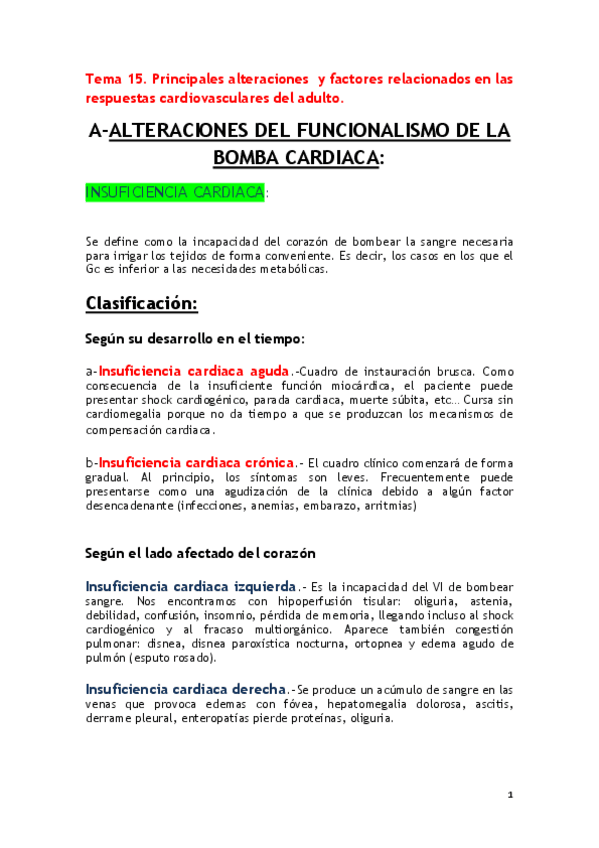 Tema 15. Principales alteraciones y factores relacionados en las respuestas cardiovasculares del adulto.

A-ALTERACIONES DEL FUNCIONALISMO DE LA BOMBA CARDIACA:

INSUFICIENCIA CARDIACA:

Se define como la incapacidad del corazón de bombear la sangre necesaria para irrigar los tejidos de forma conveniente. Es decir, los casos en los que el Gc es inferior a las necesidades metabólicas.

Clasificación:

Según su desarrollo en el tiempo:

a-Insuficiencia cardiaca aguda.-Cuadro de instauración brusca. Como consecuencia de la insuficiente función miocárdica, el paciente puede presentar shock cardiogénico, parada cardiaca, muerte súbita, etc… Cursa sin cardiomegalia porque no da tiempo a que se produzcan los mecanismos de compensación cardiaca.

b-Insuficiencia cardiaca crónica.- El cuadro clínico comenzará de forma gradual. Al principio, los síntomas son leves. Frecuentemente puede presentarse como una agudización de la clínica debido a algún factor desencadenante (infecciones, anemias, embarazo, arritmias)

Según el lado afectado del corazón

Insuficiencia cardiaca izquierda.- Es la incapacidad del VI de bombear sangre. Nos encontramos con hipoperfusión tisular: oliguria, astenia, debilidad, confusión, insomnio, pérdida de memoria, llegando incluso al shock cardiogénico y al fracaso multiorgánico. Aparece también congestión pulmonar: disnea, disnea paroxística nocturna, ortopnea y edema agudo de pulmón (esputo rosado).

Insuficiencia cardiaca derecha.-Se produce un acúmulo de sangre en las venas que provoca edemas con fóvea, hepatomegalia dolorosa, ascitis, derrame pleural, enteropatías pierde proteínas, oliguria.

1